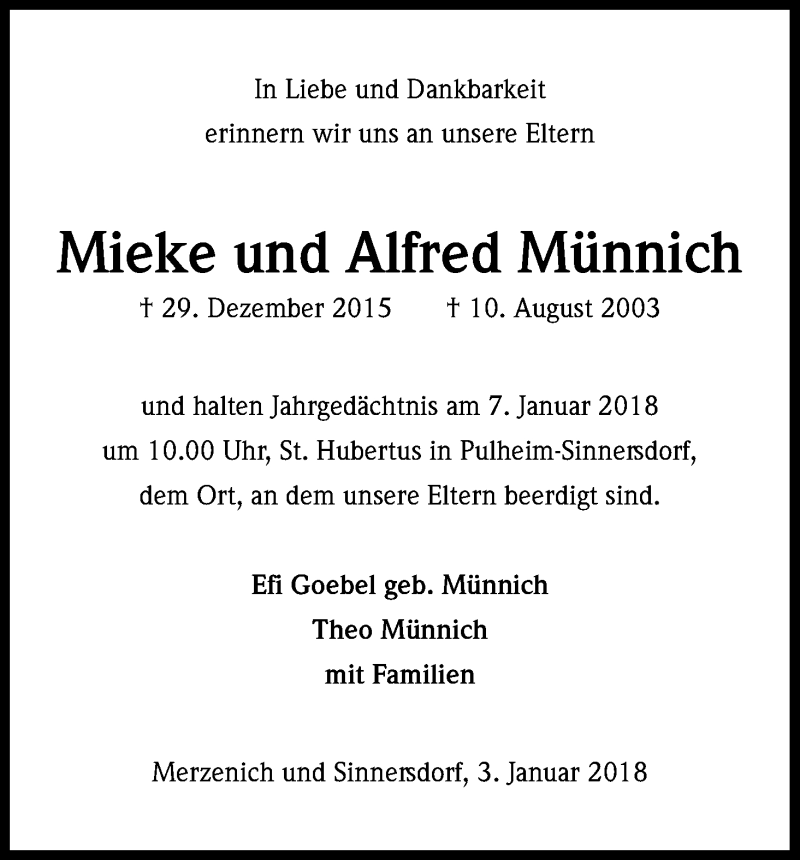 In Liebe und Dankbarkeit
erinnern wir uns an unsere Eltern

Mieke und Alfred Münnich
† 29. Dezember 2015 † 10. August 2003

und halten Jahrgedächtnis am 7. Januar 2018
um 10.00 Uhr, St. Hubertus in Pulheim-Sinnersdorf,
dem Ort, an dem unsere Eltern beerdigt sind.

Efi Goebel geb. Münnich
Theo Münnich
mit Familien

Merzenich und Sinnersdorf, 3. Januar 2018